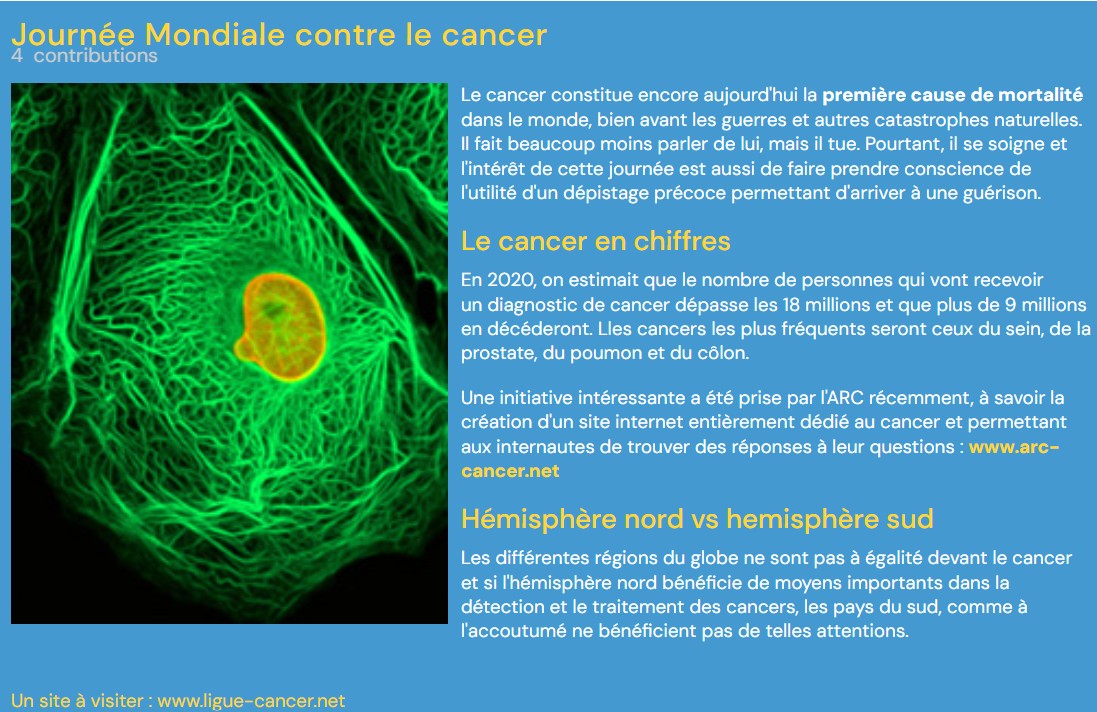 Journée Mondiale contre le cancer
4 contributions

Le cancer constitue encore aujourd'hui la première cause de mortalité dans le monde, bien avant les guerres et autres catastrophes naturelles. Il fait beaucoup moins parler de lui, mais il tue. Pourtant, il se soigne et l'intérêt de cette journée est aussi de faire prendre conscience de l'utilité d'un dépistage précoce permettant d'arriver à une guérison.

Le cancer en chiffres

En 2020, on estimait que le nombre de personnes qui vont recevoir un diagnostic de cancer dépasse les 18 millions et que plus de 9 millions en décéderont. Lles cancers les plus fréquents seront ceux du sein, de la prostate, du poumon et du côlon.

Une initiative intéressante a été prise par l'ARC récemment, à savoir la création d'un site internet entièrement dédié au cancer et permettant aux internautes de trouver des réponses à leur questions : www.arc-cancer.net

Hémisphère nord vs hemisphère sud

Les différentes régions du globe ne sont pas à égalité devant le cancer et si l'hémisphère nord bénéficie de moyens importants dans la détection et le traitement des cancers, les pays du sud, comme à l'accoutumé ne bénéficient pas de telles attentions.

Un site à visiter : www.ligue-cancer.net